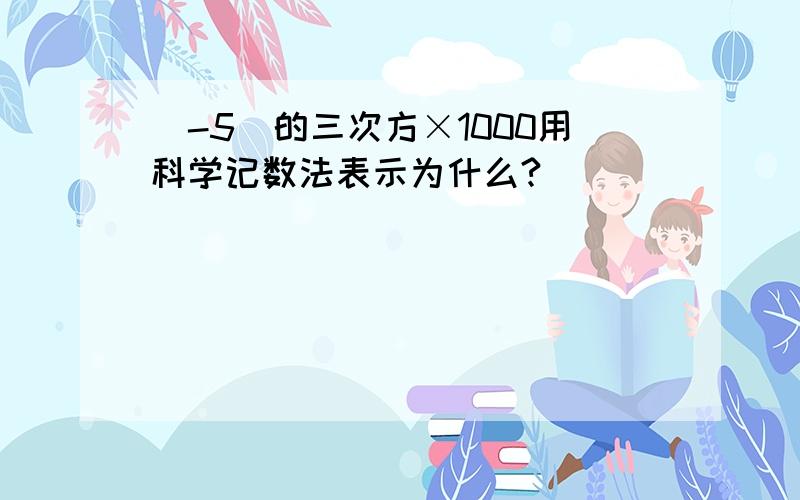 （-5）的三次方×1000用科学记数法表示为什么？